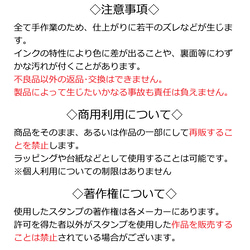 ◇注意事項◇

全て手作業のため、仕上がりに若干のズレなどが生じます。
インクの特性により色に差が出ることや、裏面等にわずかな汚れが付くことがあります。
不良品以外の返品・交換はできません。
製品によって生じたいかなる事故も責任は負えません。

◇商用利用について◇

商品をそのまま、あるいは作品の一部にして再販することを禁止します。
ラッピングや台紙などとして使用することは可能です。
※個人利用についての制限はありません

◇著作権について◇

使用したスタンプの著作権は各メーカーにあります。
許可を得た者以外がスタンプを使用した作品を販売することは禁止されている場合がございます。